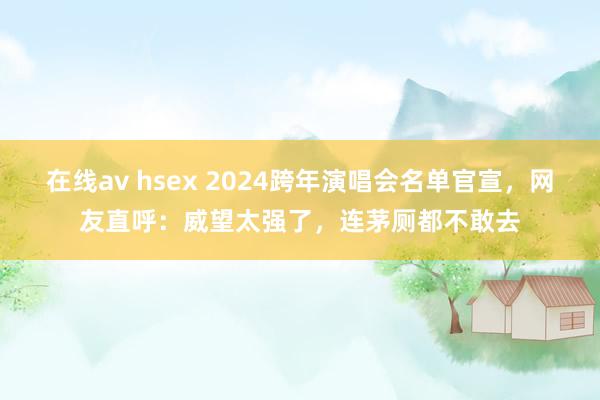 在线av hsex 2024跨年演唱会名单官宣，网友直呼：威望太强了，连茅厕都不敢去